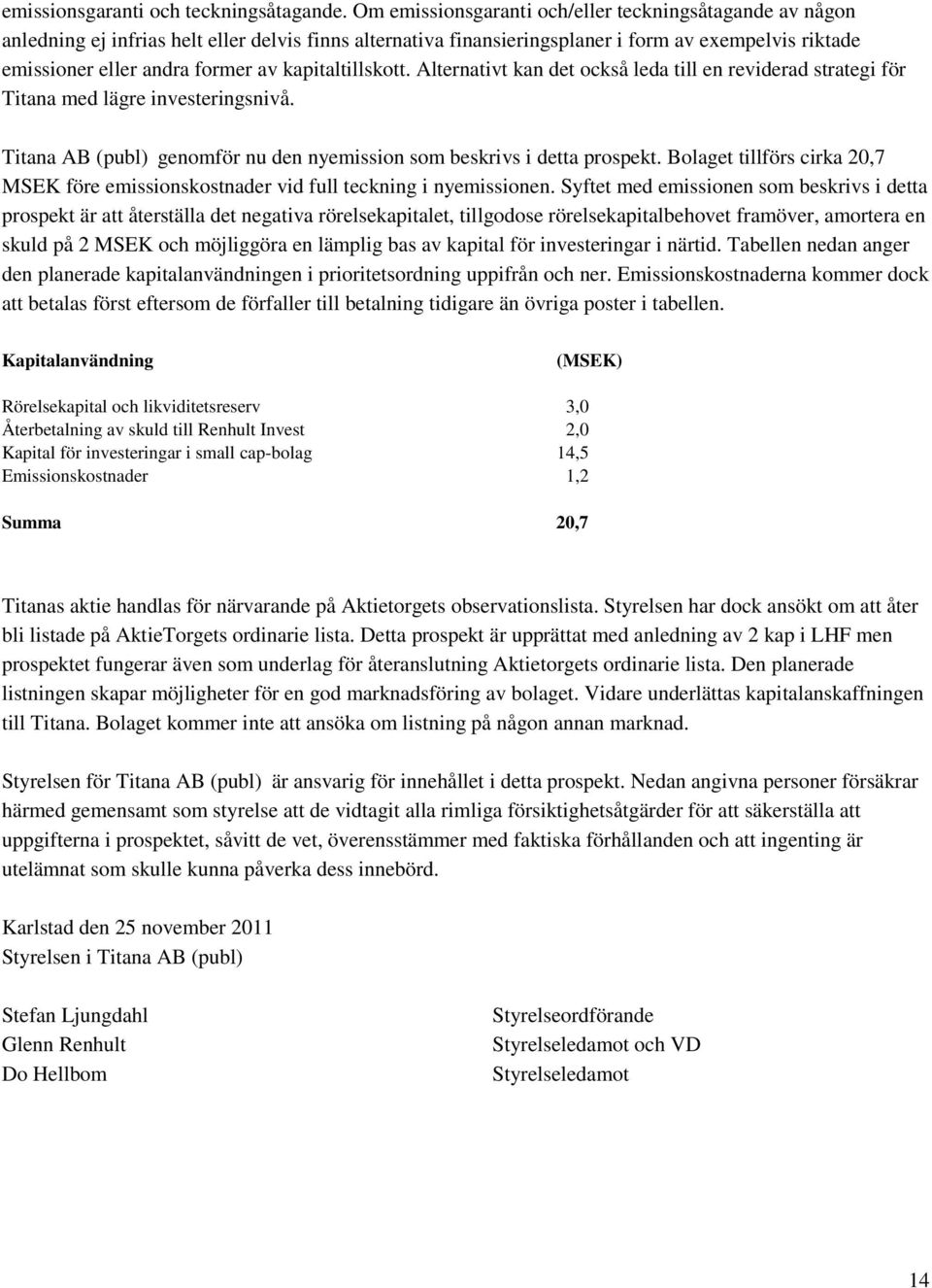 emissionsgaranti och teckningsåtagande. Om emissionsgaranti och/eller teckningsåtagande av någon anledning ej infrias helt eller delvis finns alternativa finansieringsplaner i form av exempelvis riktade emissioner eller andra former av kapitaltillskott. Alternativt kan det också leda till en reviderad strategi för Titana med lägre investeringsnivå.

Titana AB (publ) genomför nu den nyemission som beskrivs i detta prospekt. Bolaget tillförs cirka 20,7 MSEK före emissionskostnader vid full teckning i nyemissionen. Syftet med emissionen som beskrivs i detta prospekt är att återställa det negativa rörelsekapitalet, tillgodose rörelsekapitalbehovet framöver, amortera en skuld på 2 MSEK och möjliggöra en lämplig bas av kapital för investeringar i närtid. Tabellen nedan anger den planerade kapitalanvändningen i prioritetsordning uppifrån och ner. Emissionskostnaderna kommer dock att betalas först eftersom de förfaller till betalning tidigare än övriga poster i tabellen.

| Kapitalanvändning | (MSEK) |
|---|---|
| Rörelsekapital och likviditetsreserv | 3,0 |
| Återbetalning av skuld till Renhult Invest | 2,0 |
| Kapital för investeringar i small cap-bolag | 14,5 |
| Emissionskostnader | 1,2 |
| Summa | 20,7 |

Titanas aktie handlas för närvarande på Aktietorgets observationslista. Styrelsen har dock ansökt om att åter bli listade på AktieTorgets ordinarie lista. Detta prospekt är upprättat med anledning av 2 kap i LHF men prospektet fungerar även som underlag för återanslutning Aktietorgets ordinarie lista. Den planerade listningen skapar möjligheter för en god marknadsföring av bolaget. Vidare underlättas kapitalanskaffningen till Titana. Bolaget kommer inte att ansöka om listning på någon annan marknad.

Styrelsen för Titana AB (publ) är ansvarig för innehållet i detta prospekt. Nedan angivna personer försäkrar härmed gemensamt som styrelse att de vidtagit alla rimliga försiktighetsåtgärder för att säkerställa att uppgifterna i prospektet, såvitt de vet, överensstämmer med faktiska förhållanden och att ingenting är utelämnat som skulle kunna påverka dess innebörd.

Karlstad den 25 november 2011
Styrelsen i Titana AB (publ)

Stefan Ljungdahl Styrelseordförande
Glenn Renhult Styrelseledamot och VD
Do Hellbom Styrelseledamot

14